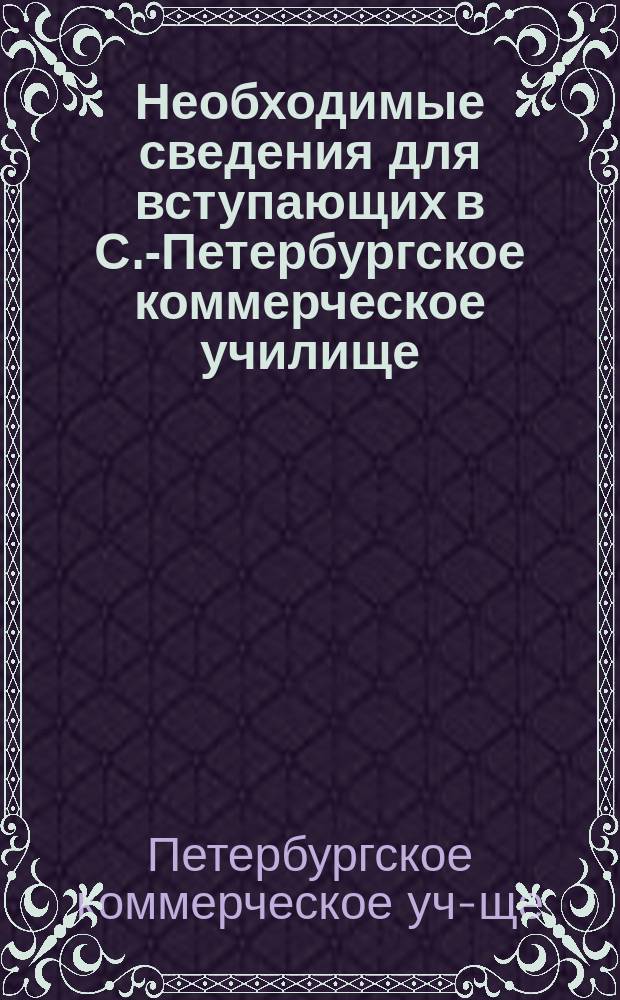 Необходимые сведения для вступающих в С.-Петербургское коммерческое училище

Петербургское Коммерческое уч-ще